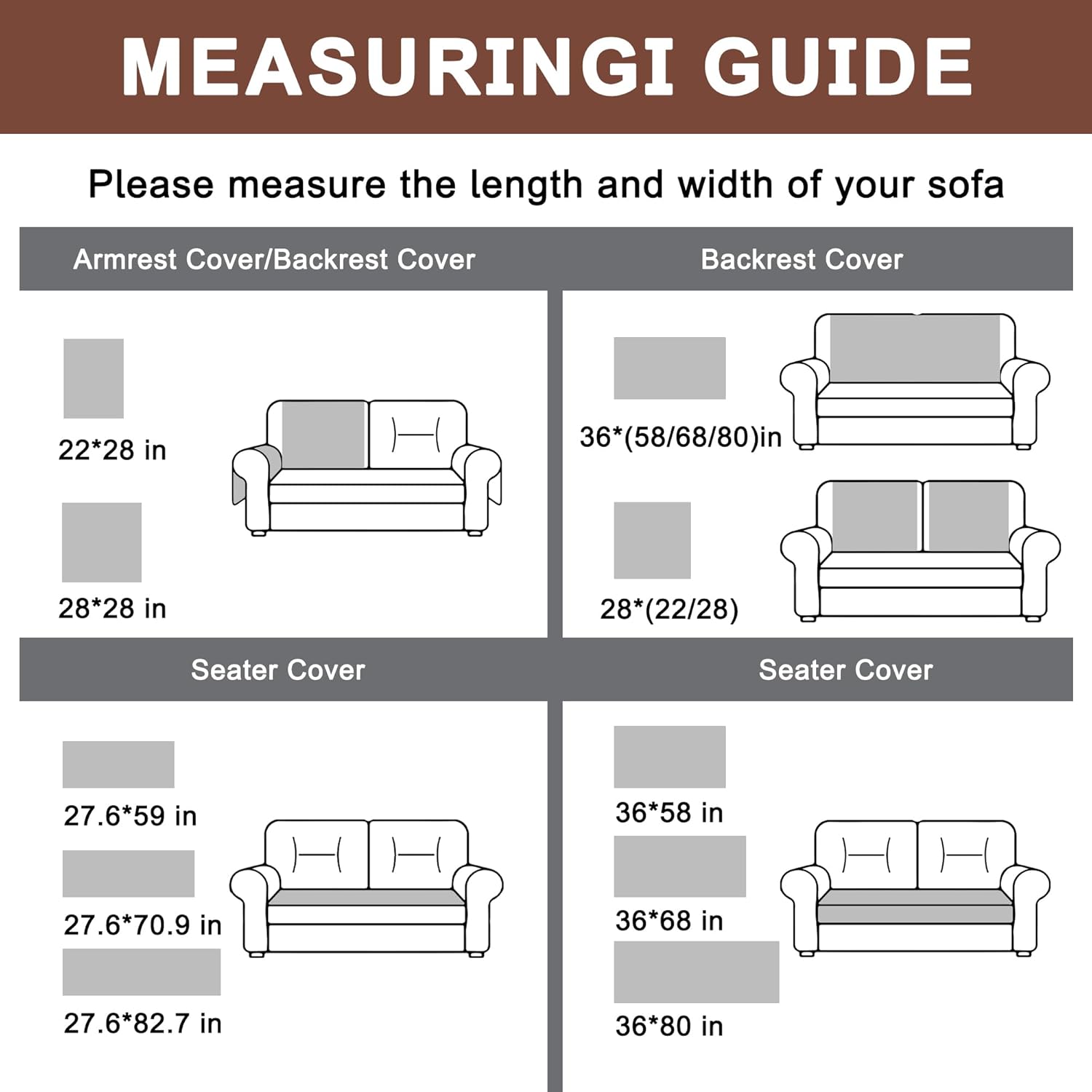 MEASURINGI GUIDE

Please measure the length and width of your sofa

Armrest Cover/Backrest Cover

22*28 in

28*28 in

Backrest Cover

36*(58/68/80)in

28*(22/28)

Seater Cover

27.6*59 in

27.6*70.9 in

27.6*82.7 in

Seater Cover

36*58 in

36*68 in

36*80 in